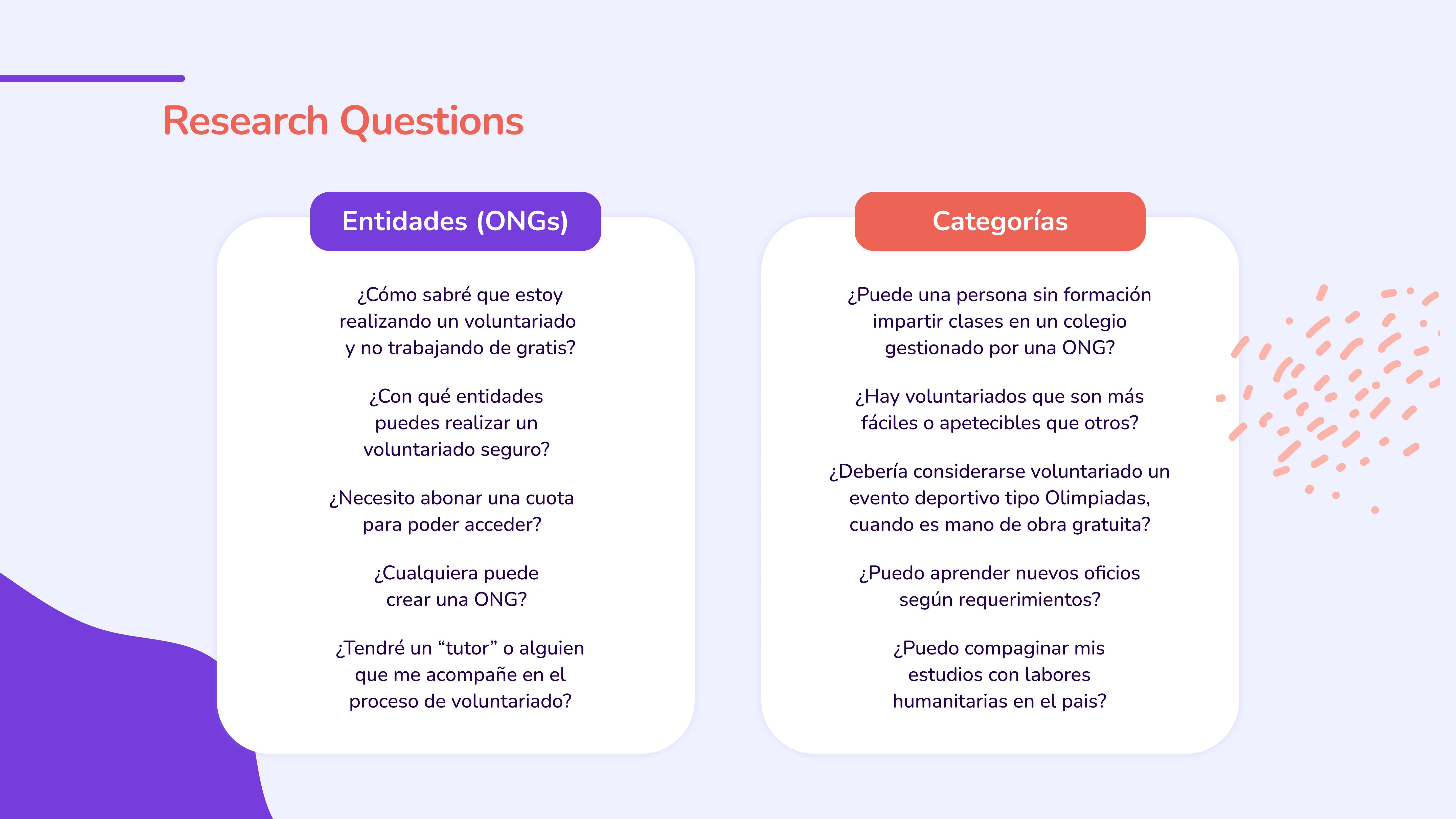 Research Questions

Entidades (ONGs)

¿Cómo sabré que estoy realizando un voluntariado y no trabajando de gratis?

¿Con qué entidades puedes realizar un voluntariado seguro?

¿Necesito abonar una cuota para poder acceder?

¿Cualquiera puede crear una ONG?

¿Tendré un "tutor" o alguien que me acompañe en el proceso de voluntariado?

Categorías

¿Puede una persona sin formación impartir clases en un colegio gestionado por una ONG?

¿Hay voluntariados que son más fáciles o apetecibles que otros?

¿Debería considerarse voluntariado un evento deportivo tipo Olimpiadas, cuando es mano de obra gratuita?

¿Puedo aprender nuevos oficios según requerimientos?

¿Puedo compaginar mis estudios con labores humanitarias en el pais?